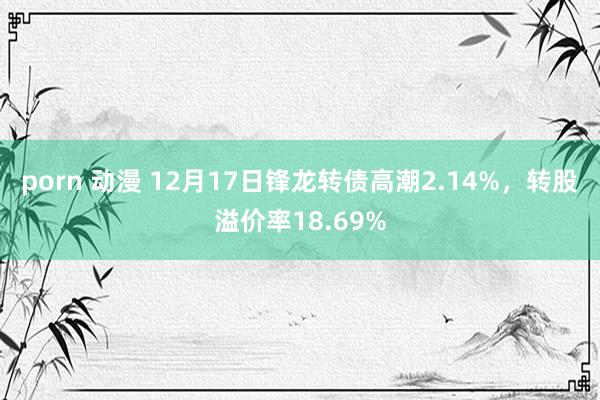 porn 动漫 12月17日锋龙转债高潮2.14%，转股溢价率18.69%